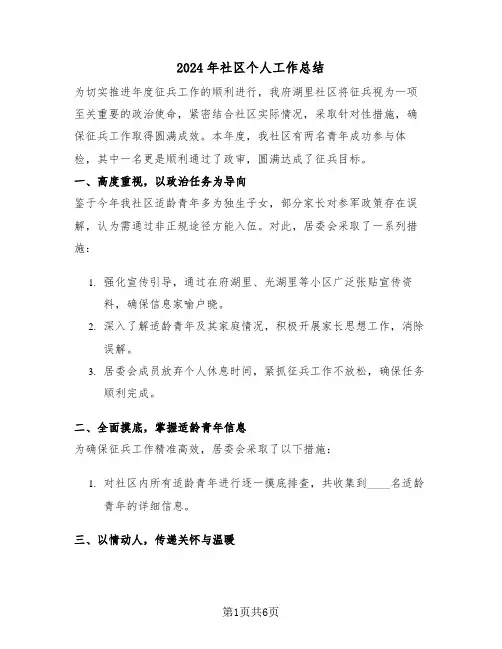 2024年社区个人工作总结

为切实推进年度征兵工作的顺利进行，我府湖里社区将征兵视为一项至关重要的政治使命，紧密结合社区实际情况，采取针对性措施，确保征兵工作取得圆满成效。本年度，我社区有两名青年成功参与体检，其中一名更是顺利通过了政审，圆满达成了征兵目标。

一、高度重视，以政治任务为导向

鉴于今年我社区适龄青年多为独生子女，部分家长对参军政策存在误解，认为需通过非正规途径方能入伍。对此，居委会采取了一系列措施：

1. 强化宣传引导，通过在府湖里、光湖里等小区广泛张贴宣传资料，确保信息家喻户晓。
2. 深入了解适龄青年及其家庭情况，积极开展家长思想工作，消除误解。
3. 居委会成员放弃个人休息时间，紧抓征兵工作不放松，确保任务顺利完成。

二、全面摸底，掌握适龄青年信息

为确保征兵工作精准高效，居委会采取了以下措施：

1. 对社区内所有适龄青年进行逐一摸底排查，共收集到____名适龄青年的详细信息。

三、以情动人，传递关怀与温暖

第1页共6页